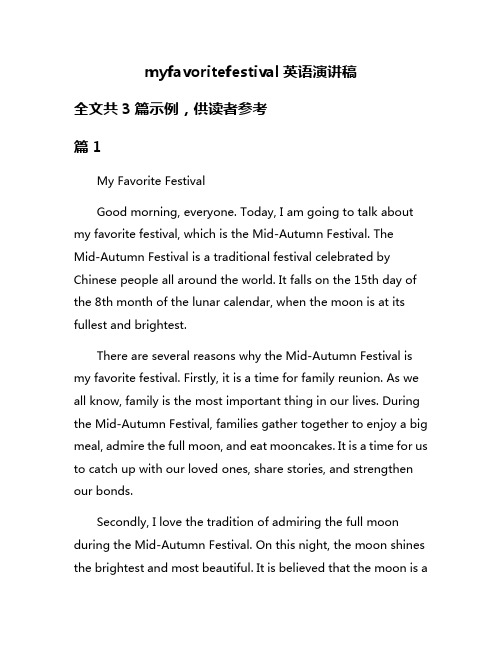 myfavoritefestival 英语演讲稿

全文共 3 篇示例，供读者参考

篇 1

My Favorite Festival

Good morning, everyone. Today, I am going to talk about my favorite festival, which is the Mid-Autumn Festival. The Mid-Autumn Festival is a traditional festival celebrated by Chinese people all around the world. It falls on the 15th day of the 8th month of the lunar calendar, when the moon is at its fullest and brightest.

There are several reasons why the Mid-Autumn Festival is my favorite festival. Firstly, it is a time for family reunion. As we all know, family is the most important thing in our lives. During the Mid-Autumn Festival, families gather together to enjoy a big meal, admire the full moon, and eat mooncakes. It is a time for us to catch up with our loved ones, share stories, and strengthen our bonds.

Secondly, I love the tradition of admiring the full moon during the Mid-Autumn Festival. On this night, the moon shines the brightest and most beautiful. It is believed that the moon is a